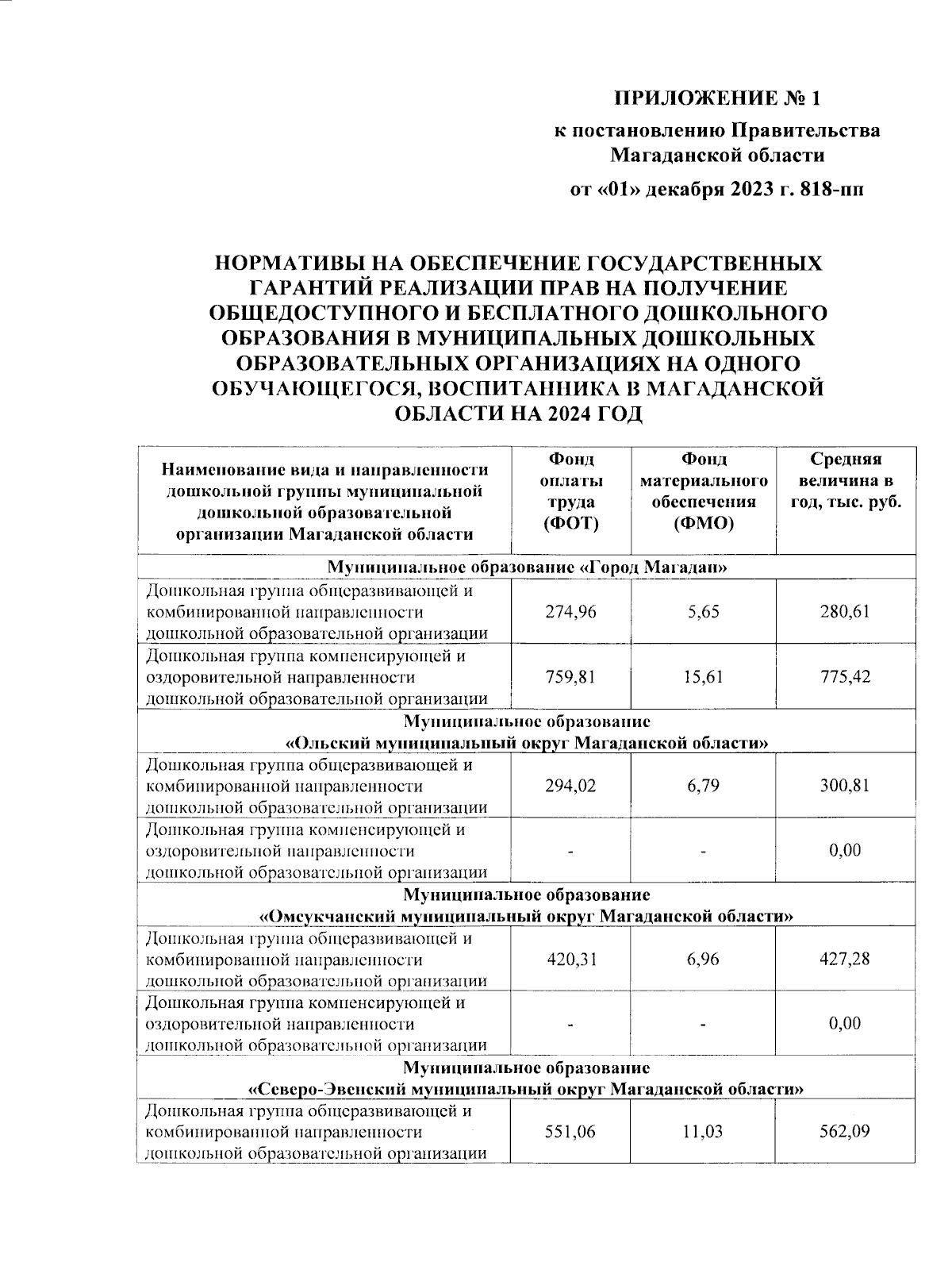 ПРИЛОЖЕНИЕ № 1

к постановлению Правительства Магаданской области

от «01» декабря 2023 г. 818-пп

НОРМАТИВЫ НА ОБЕСПЕЧЕНИЕ ГОСУДАРСТВЕННЫХ ГАРАНТИЙ РЕАЛИЗАЦИИ ПРАВ НА ПОЛУЧЕНИЕ ОБЩЕДОСТУПНОГО И БЕСПЛАТНОГО ДОШКОЛЬНОГО ОБРАЗОВАНИЯ В МУНИЦИПАЛЬНЫХ ДОШКОЛЬНЫХ ОБРАЗОВАТЕЛЬНЫХ ОРГАНИЗАЦИЯХ НА ОДНОГО ОБУЧАЮЩЕГОСЯ, ВОСПИТАННИКА В МАГАДАНСКОЙ ОБЛАСТИ НА 2024 ГОД

| Наименование вида и направленности дошкольной группы муниципальной дошкольной образовательной организации Магаданской области | Фонд оплаты труда (ФОТ) | Фонд материального обеспечения (ФМО) | Средняя величина в год, тыс. руб. |
|---|---|---|---|
| Муниципальное образование «Город Магадан» | | | |
| Дошкольная группа общеразвивающей и комбинированной направленности дошкольной образовательной организации | 274,96 | 5,65 | 280,61 |
| Дошкольная группа компенсирующей и оздоровительной направленности дошкольной образовательной организации | 759,81 | 15,61 | 775,42 |
| Муниципальное образование «Ольский муниципальный округ Магаданской области» | | | |
| Дошкольная группа общеразвивающей и комбинированной направленности дошкольной образовательной организации | 294,02 | 6,79 | 300,81 |
| Дошкольная группа компенсирующей и оздоровительной направленности дошкольной образовательной организации | - | - | 0,00 |
| Муниципальное образование «Омсукчанский муниципальный округ Магаданской области» | | | |
| Дошкольная группа общеразвивающей и комбинированной направленности дошкольной образовательной организации | 420,31 | 6,96 | 427,28 |
| Дошкольная группа компенсирующей и оздоровительной направленности дошкольной образовательной организации | - | - | 0,00 |
| Муниципальное образование «Северо-Эвенский муниципальный округ Магаданской области» | | | |
| Дошкольная группа общеразвивающей и комбинированной направленности дошкольной образовательной организации | 551,06 | 11,03 | 562,09 |